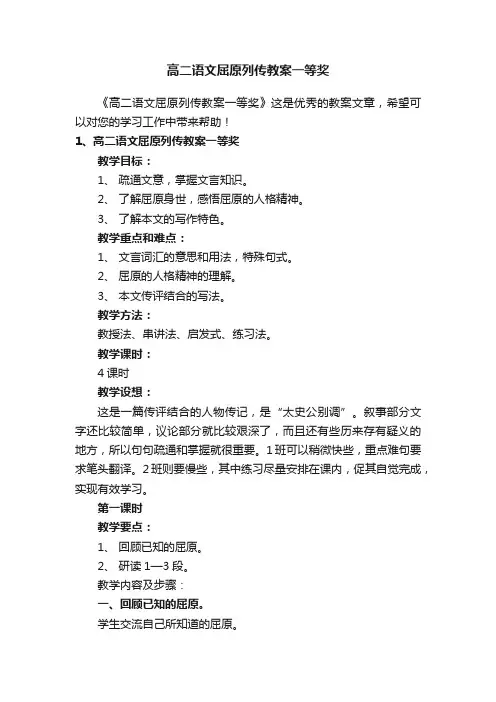 高二语文屈原列传教案一等奖

《高二语文屈原列传教案一等奖》这是优秀的教案文章，希望可以对您的学习工作中带来帮助！

1、高二语文屈原列传教案一等奖

教学目标：

1、 疏通文意，掌握文言知识。

2、 了解屈原身世，感悟屈原的人格精神。

3、 了解本文的写作特色。

教学重点和难点：

1、 文言词汇的意思和用法，特殊句式。

2、 屈原的人格精神的理解。

3、 本文传评结合的写法。

教学方法：

教授法、串讲法、启发式、练习法。

教学课时：

4 课时

教学设想：

这是一篇传评结合的人物传记，是“太史公别调”。叙事部分文字还比较简单，议论部分就比较艰深了，而且还有些历来存有疑义的地方，所以句句疏通和掌握就很重要。1 班可以稍微快些，重点难句要求笔头翻译。2 班则要慢些，其中练习尽量安排在课内，促其自觉完成，实现有效学习。

第一课时

教学要点：

1、 回顾已知的屈原。

2、 研读 1—3 段。

教学内容及步骤：

一、回顾已知的屈原。

学生交流自己所知道的屈原。